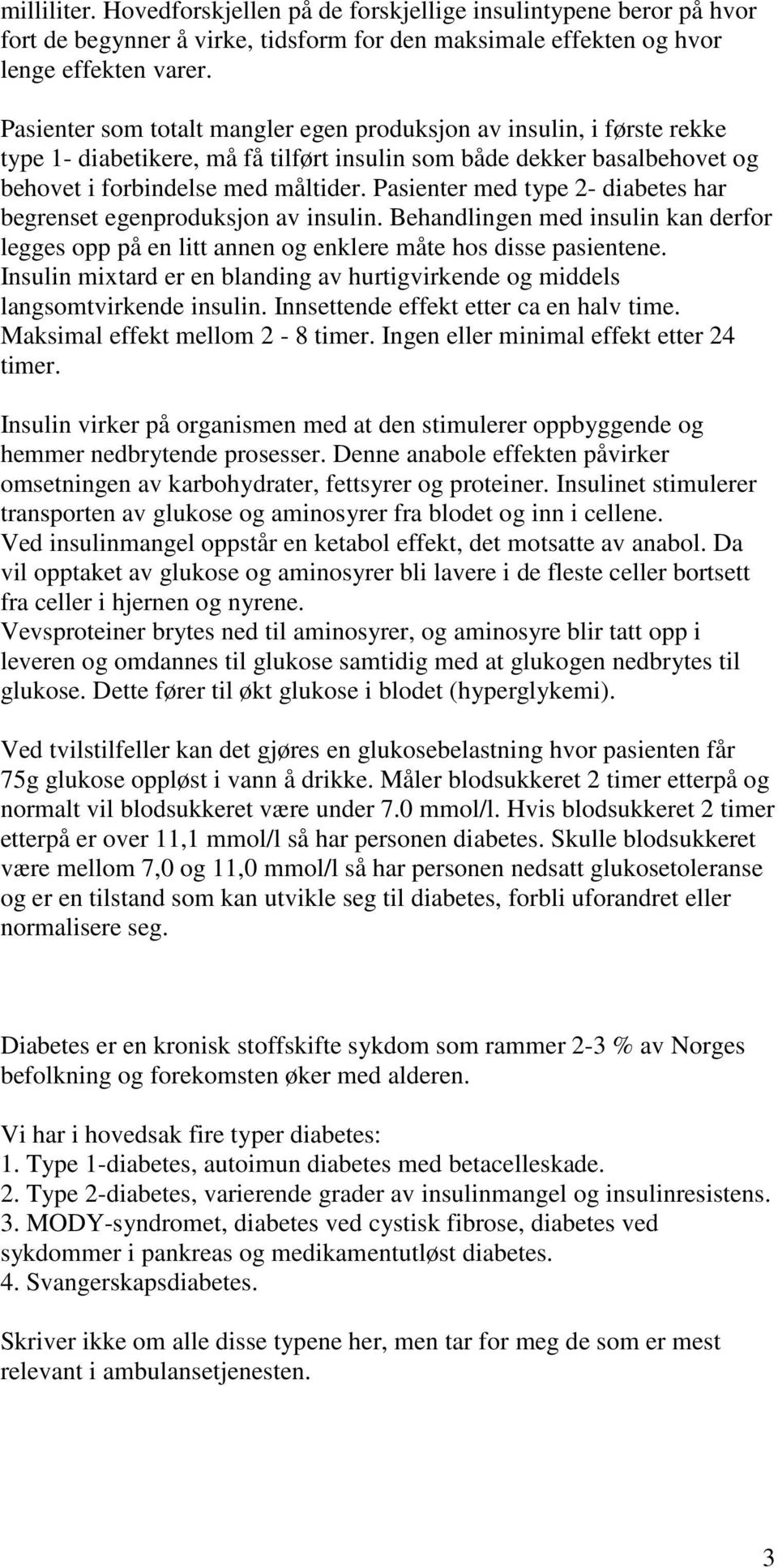 milliliter. Hovedforskjellen på de forskjellige insulintypene beror på hvor fort de begynner å virke, tidsform for den maksimale effekten og hvor lenge effekten varer.

Pasienter som totalt mangler egen produksjon av insulin, i første rekke type 1- diabetikere, må få tilført insulin som både dekker basalbehovet og behovet i forbindelse med måltider. Pasienter med type 2- diabetes har begrenset egenproduksjon av insulin. Behandlingen med insulin kan derfor legges opp på en litt annen og enklere måte hos disse pasientene. Insulin mixtard er en blanding av hurtigvirkende og middels langsomtvirkende insulin. Innsettende effekt etter ca en halv time. Maksimal effekt mellom 2 - 8 timer. Ingen eller minimal effekt etter 24 timer.

Insulin virker på organismen med at den stimulerer oppbyggende og hemmer nedbrytende prosesser. Denne anabole effekten påvirker omsetningen av karbohydrater, fettsyrer og proteiner. Insulinet stimulerer transporten av glukose og aminosyrer fra blodet og inn i cellene. Ved insulinmangel oppstår en ketabol effekt, det motsatte av anabol. Da vil opptaket av glukose og aminosyrer bli lavere i de fleste celler bortsett fra celler i hjernen og nyrene.
Vevsproteiner brytes ned til aminosyrer, og aminosyre blir tatt opp i leveren og omdannes til glukose samtidig med at glukogen nedbrytes til glukose. Dette fører til økt glukose i blodet (hyperglykemi).

Ved tvilstilfeller kan det gjøres en glukosebelastning hvor pasienten får 75g glukose oppløst i vann å drikke. Måler blodsukkeret 2 timer etterpå og normalt vil blodsukkeret være under 7.0 mmol/l. Hvis blodsukkeret 2 timer etterpå er over 11,1 mmol/l så har personen diabetes. Skulle blodsukkeret være mellom 7,0 og 11,0 mmol/l så har personen nedsatt glukosetoleranse og er en tilstand som kan utvikle seg til diabetes, forbli uforandret eller normalisere seg.

Diabetes er en kronisk stoffskifte sykdom som rammer 2-3 % av Norges befolkning og forekomsten øker med alderen.

Vi har i hovedsak fire typer diabetes:
1. Type 1-diabetes, autoimun diabetes med betacelleskade.
2. Type 2-diabetes, varierende grader av insulinmangel og insulinresistens.
3. MODY-syndromet, diabetes ved cystisk fibrose, diabetes ved sykdommer i pankreas og medikamentutløst diabetes.
4. Svangerskapsdiabetes.

Skriver ikke om alle disse typene her, men tar for meg de som er mest relevant i ambulansetjenesten.

3